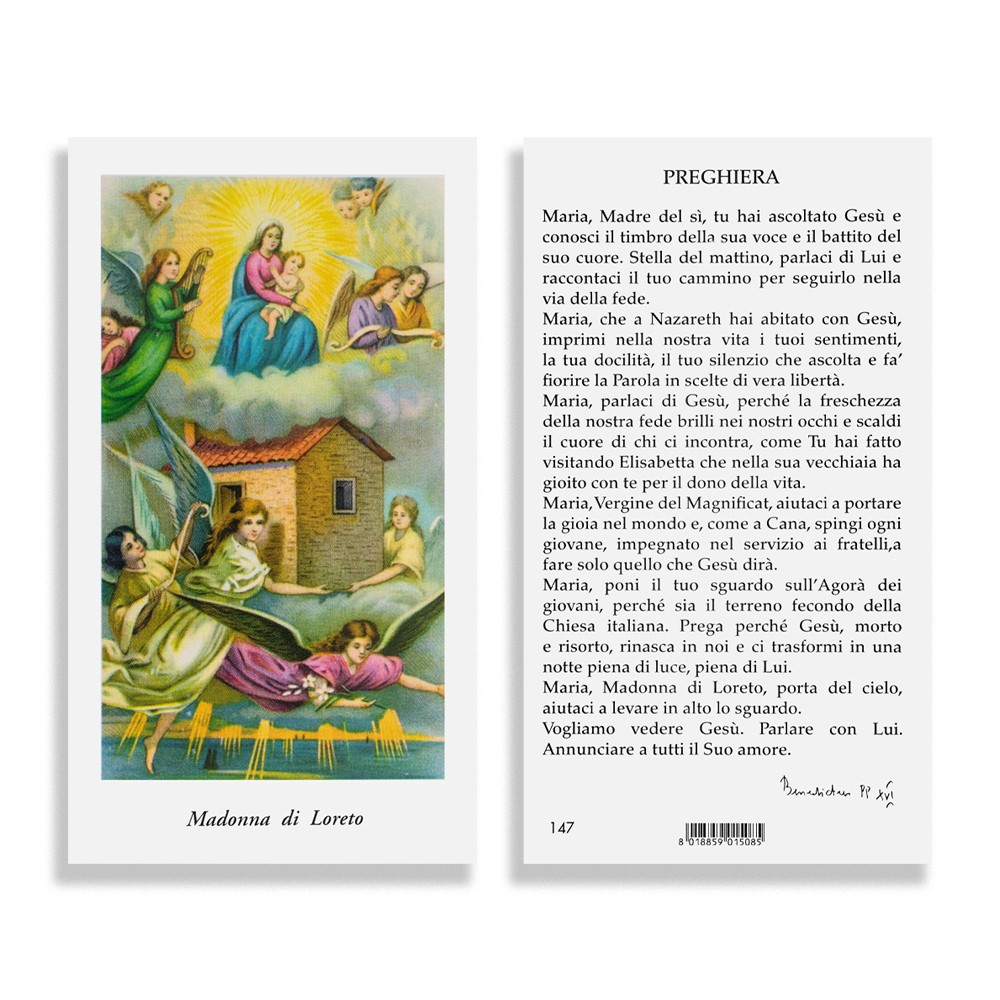 Madonna di Loreto

PREGHIERA

Maria, Madre del sì, tu hai ascoltato Gesù e conosci il timbro della sua voce e il battito del suo cuore. Stella del mattino, parlaci di Lui e raccontaci il tuo cammino per seguirlo nella via della fede.

Maria, che a Nazareth hai abitato con Gesù, imprimi nella nostra vita i tuoi sentimenti, la tua docilità, il tuo silenzio che ascolta e fa' fiorire la Parola in scelte di vera libertà.

Maria, parlaci di Gesù, perché la freschezza della nostra fede brilli nei nostri occhi e scaldi il cuore di chi ci incontra, come Tu hai fatto visitando Elisabetta che nella sua vecchiaia ha gioito con te per il dono della vita.

Maria,Vergine del Magnificat, aiutaci a portare la gioia nel mondo e, come a Cana, spingi ogni giovane, impegnato nel servizio ai fratelli,a fare solo quello che Gesù dirà.

Maria, poni il tuo sguardo sull'Agorà dei giovani, perché sia il terreno fecondo della Chiesa italiana. Prega perché Gesù, morto e risorto, rinasca in noi e ci trasformi in una notte piena di luce, piena di Lui.

Maria, Madonna di Loreto, porta del cielo, aiutaci a levare in alto lo sguardo.

Vogliamo vedere Gesù. Parlare con Lui. Annunciare a tutti il Suo amore.

Benedictus PP XVI

147

8 018859 015085